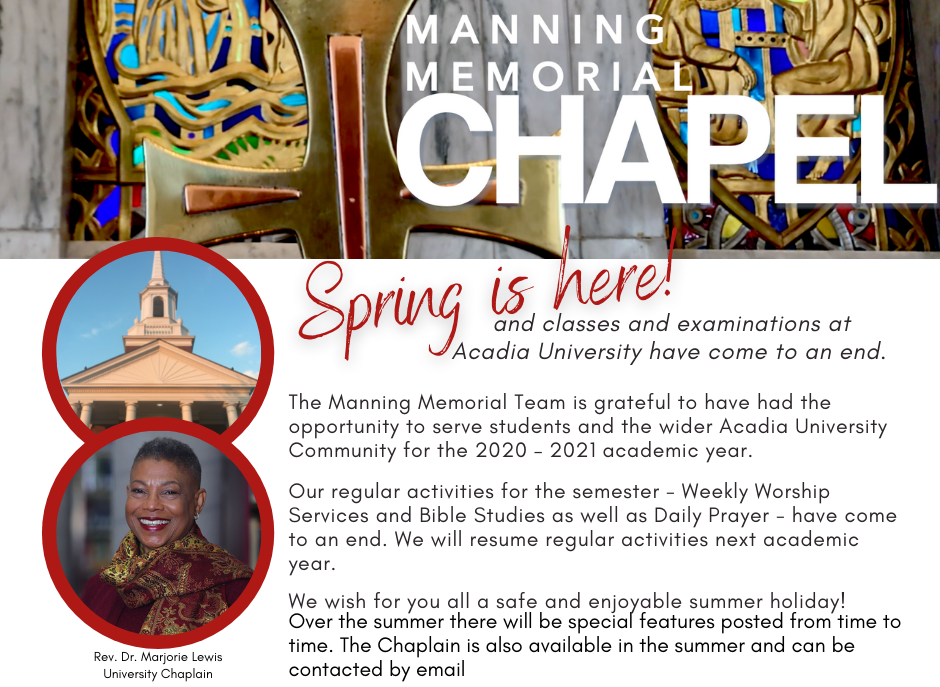 MANNING MEMORIAL CHAPEL

Spring is here! and classes and examinations at Acadia University have come to an end.

The Manning Memorial Team is grateful to have had the opportunity to serve students and the wider Acadia University Community for the 2020 - 2021 academic year.

Our regular activities for the semester - Weekly Worship Services and Bible Studies as well as Daily Prayer - have come to an end. We will resume regular activities next academic year.

We wish for you all a safe and enjoyable summer holiday!
Over the summer there will be special features posted from time to time. The Chaplain is also available in the summer and can be contacted by email

Rev. Dr. Marjorie Lewis
University Chaplain